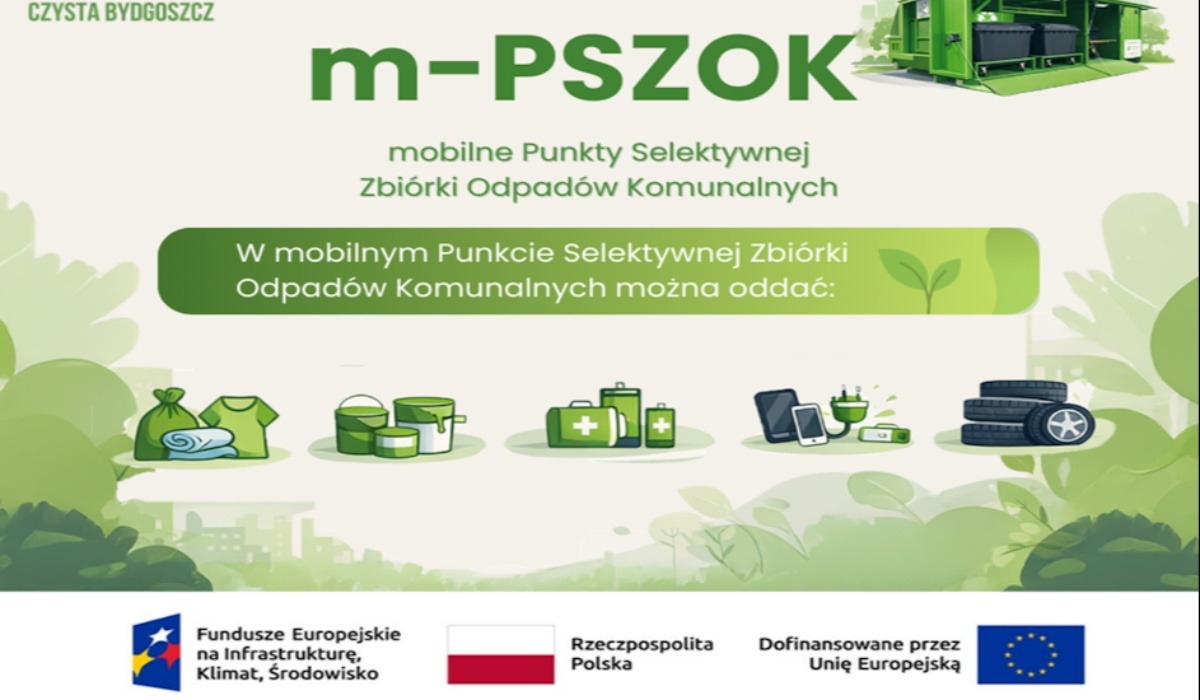 CZYSTA BYDGOSZCZ

m-PSZOK

mobilne Punkty Selektywnej Zbiórki Odpadów Komunalnych

W mobilnym Punkcie Selektywnej Zbiórki Odpadów Komunalnych można oddać:

Fundusze Europejskie na Infrastrukturę, Klimat, Środowisko

Rzeczpospolita Polska

Dofinansowane przez Unię Europejską